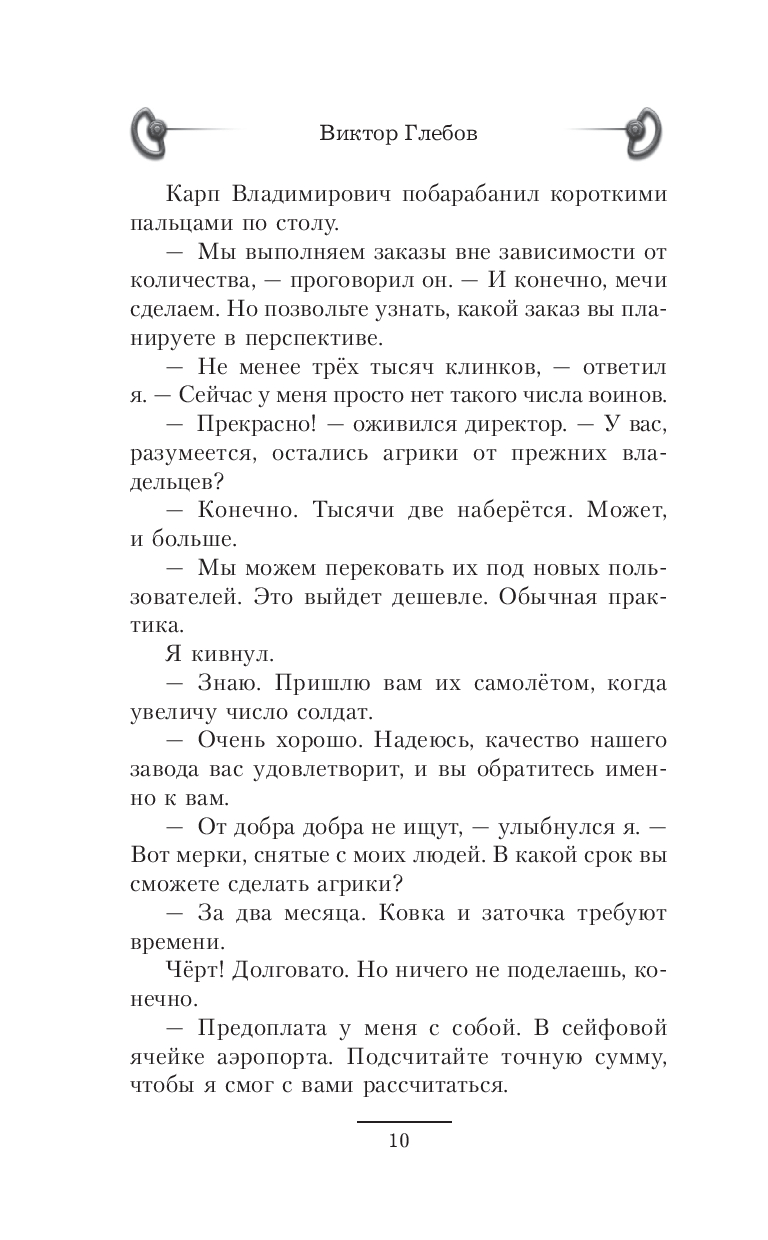 Виктор Глебов

Карп Владимирович побарабанил короткими пальцами по столу.

— Мы выполняем заказы вне зависимости от количества, — проговорил он. — И конечно, мечи сделаем. Но позвольте узнать, какой заказ вы планируете в перспективе.

— Не менее трёх тысяч клинков, — ответил я. — Сейчас у меня просто нет такого числа воинов.

— Прекрасно! — оживился директор. — У вас, разумеется, остались агрики от прежних владельцев?

— Конечно. Тысячи две наберётся. Может, и больше.

— Мы можем перековать их под новых пользователей. Это выйдет дешевле. Обычная практика.

Я кивнул.

— Знаю. Пришлю вам их самолётом, когда увеличу число солдат.

— Очень хорошо. Надеюсь, качество нашего завода вас удовлетворит, и вы обратитесь именно к вам.

— От добра добра не ищут, — улыбнулся я. — Вот мерки, снятые с моих людей. В какой срок вы сможете сделать агрики?

— За два месяца. Ковка и заточка требуют времени.

Чёрт! Долговато. Но ничего не поделаешь, конечно.

— Предоплата у меня с собой. В сейфовой ячейке аэропорта. Подсчитайте точную сумму, чтобы я смог с вами рассчитаться.

10